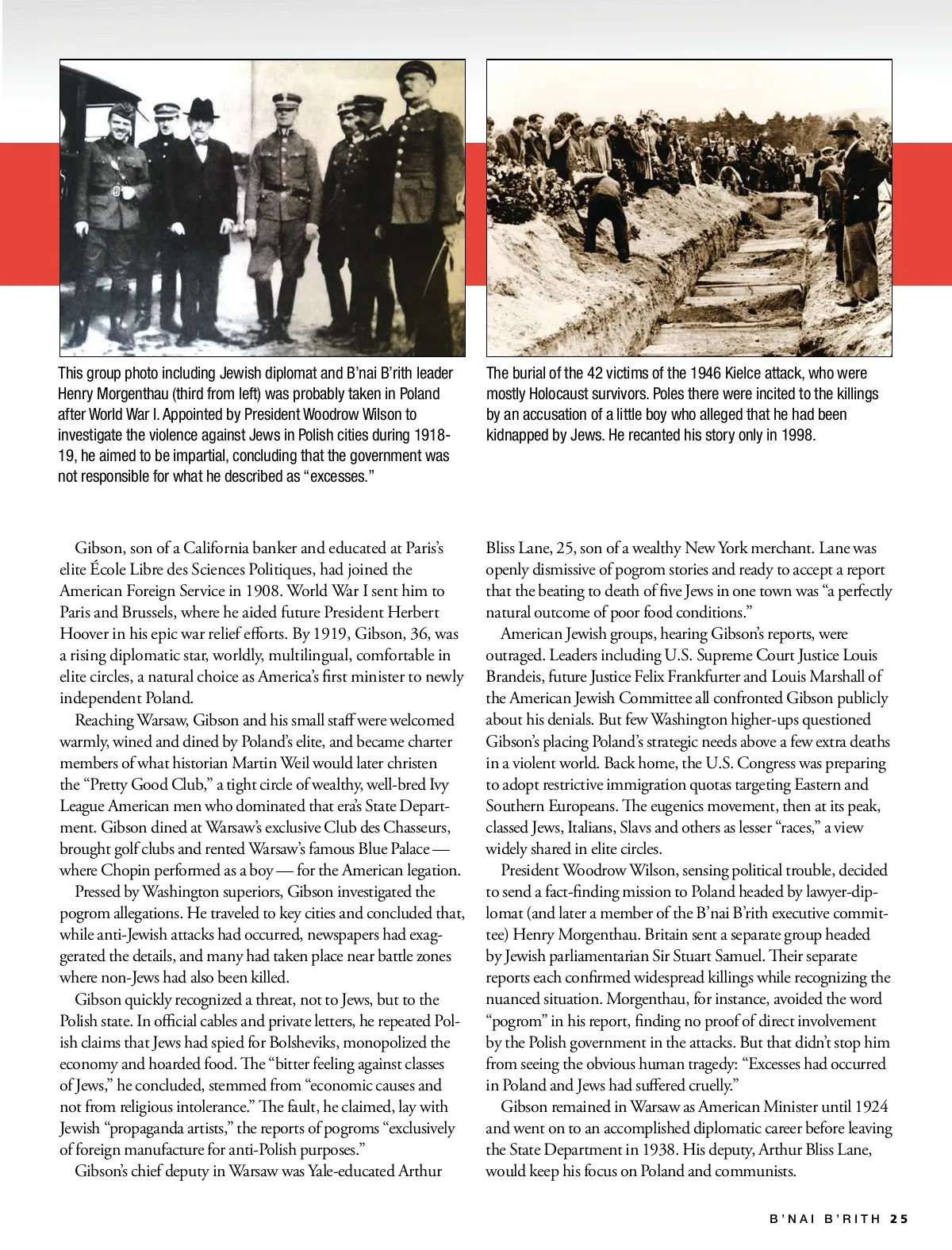 This group photo including Jewish diplomat and B'nai B'rith leader Henry Morgenthau (third from left) was probably taken in Poland after World War I. Appointed by President Woodrow Wilson to investigate the violence against Jews in Polish cities during 1918-19, he aimed to be impartial, concluding that the government was not responsible for what he described as "excesses."

The burial of the 42 victims of the 1946 Kielce attack, who were mostly Holocaust survivors. Poles there were incited to the killings by an accusation of a little boy who alleged that he had been kidnapped by Jews. He recanted his story only in 1998.

Gibson, son of a California banker and educated at Paris's elite École Libre des Sciences Politiques, had joined the American Foreign Service in 1908. World War I sent him to Paris and Brussels, where he aided future President Herbert Hoover in his epic war relief efforts. By 1919, Gibson, 36, was a rising diplomatic star, worldly, multilingual, comfortable in elite circles, a natural choice as America's first minister to newly independent Poland.

Reaching Warsaw, Gibson and his small staff were welcomed warmly, wined and dined by Poland's elite, and became charter members of what historian Martin Weil would later christen the "Pretty Good Club," a tight circle of wealthy, well-bred Ivy League American men who dominated that era's State Department. Gibson dined at Warsaw's exclusive Club des Chasseurs, brought golf clubs and rented Warsaw's famous Blue Palace — where Chopin performed as a boy — for the American legation.

Pressed by Washington superiors, Gibson investigated the pogrom allegations. He traveled to key cities and concluded that, while anti-Jewish attacks had occurred, newspapers had exaggerated the details, and many had taken place near battle zones where non-Jews had also been killed.

Gibson quickly recognized a threat, not to Jews, but to the Polish state. In official cables and private letters, he repeated Polish claims that Jews had spied for Bolsheviks, monopolized the economy and hoarded food. The "bitter feeling against classes of Jews," he concluded, stemmed from "economic causes and not from religious intolerance." The fault, he claimed, lay with Jewish "propaganda artists," the reports of pogroms "exclusively of foreign manufacture for anti-Polish purposes."

Gibson's chief deputy in Warsaw was Yale-educated Arthur Bliss Lane, 25, son of a wealthy New York merchant. Lane was openly dismissive of pogrom stories and ready to accept a report that the beating to death of five Jews in one town was "a perfectly natural outcome of poor food conditions."

American Jewish groups, hearing Gibson's reports, were outraged. Leaders including U.S. Supreme Court Justice Louis Brandeis, future Justice Felix Frankfurter and Louis Marshall of the American Jewish Committee all confronted Gibson publicly about his denials. But few Washington higher-ups questioned Gibson's placing Poland's strategic needs above a few extra deaths in a violent world. Back home, the U.S. Congress was preparing to adopt restrictive immigration quotas targeting Eastern and Southern Europeans. The eugenics movement, then at its peak, classed Jews, Italians, Slavs and others as lesser "races," a view widely shared in elite circles.

President Woodrow Wilson, sensing political trouble, decided to send a fact-finding mission to Poland headed by lawyer-diplomat (and later a member of the B'nai B'rith executive committee) Henry Morgenthau. Britain sent a separate group headed by Jewish parliamentarian Sir Stuart Samuel. Their separate reports each confirmed widespread killings while recognizing the nuanced situation. Morgenthau, for instance, avoided the word "pogrom" in his report, finding no proof of direct involvement by the Polish government in the attacks. But that didn't stop him from seeing the obvious human tragedy: "Excesses had occurred in Poland and Jews had suffered cruelly."

Gibson remained in Warsaw as American Minister until 1924 and went on to an accomplished diplomatic career before leaving the State Department in 1938. His deputy, Arthur Bliss Lane, would keep his focus on Poland and communists.

B'NAI B'RITH 25